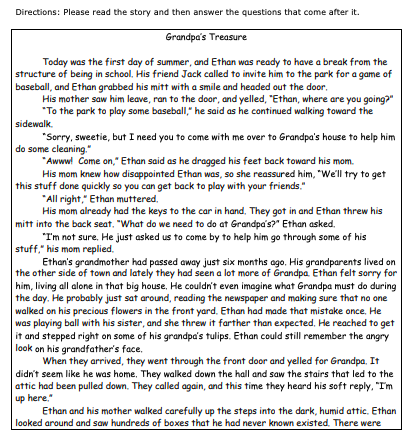 Directions: Please read the story and then answer the questions that come after it.

Grandpa's Treasure

Today was the first day of summer, and Ethan was ready to have a break from the structure of being in school. His friend Jack called to invite him to the park for a game of baseball, and Ethan grabbed his mitt with a smile and headed out the door.

His mother saw him leave, ran to the door, and yelled, "Ethan, where are you going?"

"To the park to play some baseball," he said as he continued walking toward the sidewalk.

"Sorry, sweetie, but I need you to come with me over to Grandpa's house to help him do some cleaning."

"Awww! Come on," Ethan said as he dragged his feet back toward his mom.

His mom knew how disappointed Ethan was, so she reassured him, "We'll try to get this stuff done quickly so you can get back to play with your friends."

"All right," Ethan muttered.

His mom already had the keys to the car in hand. They got in and Ethan threw his mitt into the back seat. "What do we need to do at Grandpa's?" Ethan asked.

"I'm not sure. He just asked us to come by to help him go through some of his stuff," his mom replied.

Ethan's grandmother had passed away just six months ago. His grandparents lived on the other side of town and lately they had seen a lot more of Grandpa. Ethan felt sorry for him, living all alone in that big house. He couldn't even imagine what Grandpa must do during the day. He probably just sat around, reading the newspaper and making sure that no one walked on his precious flowers in the front yard. Ethan had made that mistake once. He was playing ball with his sister, and she threw it farther than expected. He reached to get it and stepped right on some of his grandpa's tulips. Ethan could still remember the angry look on his grandfather's face.

When they arrived, they went through the front door and yelled for Grandpa. It didn't seem like he was home. They walked down the hall and saw the stairs that led to the attic had been pulled down. They called again, and this time they heard his soft reply, "I'm up here."

Ethan and his mother walked carefully up the steps into the dark, humid attic. Ethan looked around and saw hundreds of boxes that he had never known existed. There were